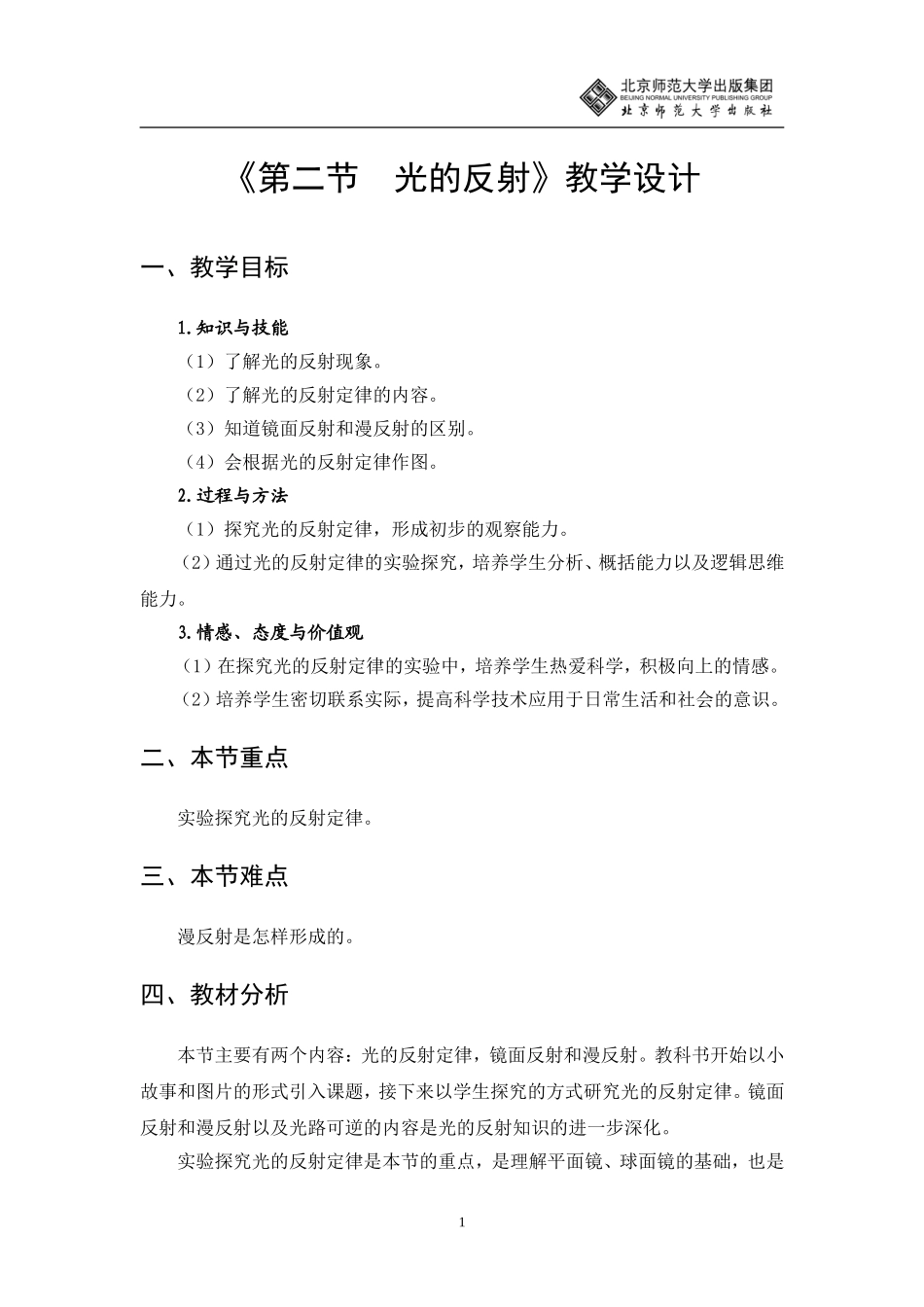 北京师范大学出版集团
BEIJING NORMAL UNIVERSITY PUBLISHING GROUP
北京师范大学出版社

《第二节 光的反射》教学设计

一、教学目标

1.知识与技能
（1）了解光的反射现象。
（2）了解光的反射定律的内容。
（3）知道镜面反射和漫反射的区别。
（4）会根据光的反射定律作图。
2.过程与方法
（1）探究光的反射定律，形成初步的观察能力。
（2）通过光的反射定律的实验探究，培养学生分析、概括能力以及逻辑思维能力。
3.情感、态度与价值观
（1）在探究光的反射定律的实验中，培养学生热爱科学，积极向上的情感。
（2）培养学生密切联系实际，提高科学技术应用于日常生活和社会的意识。

二、本节重点

实验探究光的反射定律。

三、本节难点

漫反射是怎样形成的。

四、教材分析

本节主要有两个内容：光的反射定律，镜面反射和漫反射。教科书开始以小故事和图片的形式引入课题，接下来以学生探究的方式研究光的反射定律。镜面反射和漫反射以及光路可逆的内容是光的反射知识的进一步深化。

实验探究光的反射定律是本节的重点，是理解平面镜、球面镜的基础，也是

1